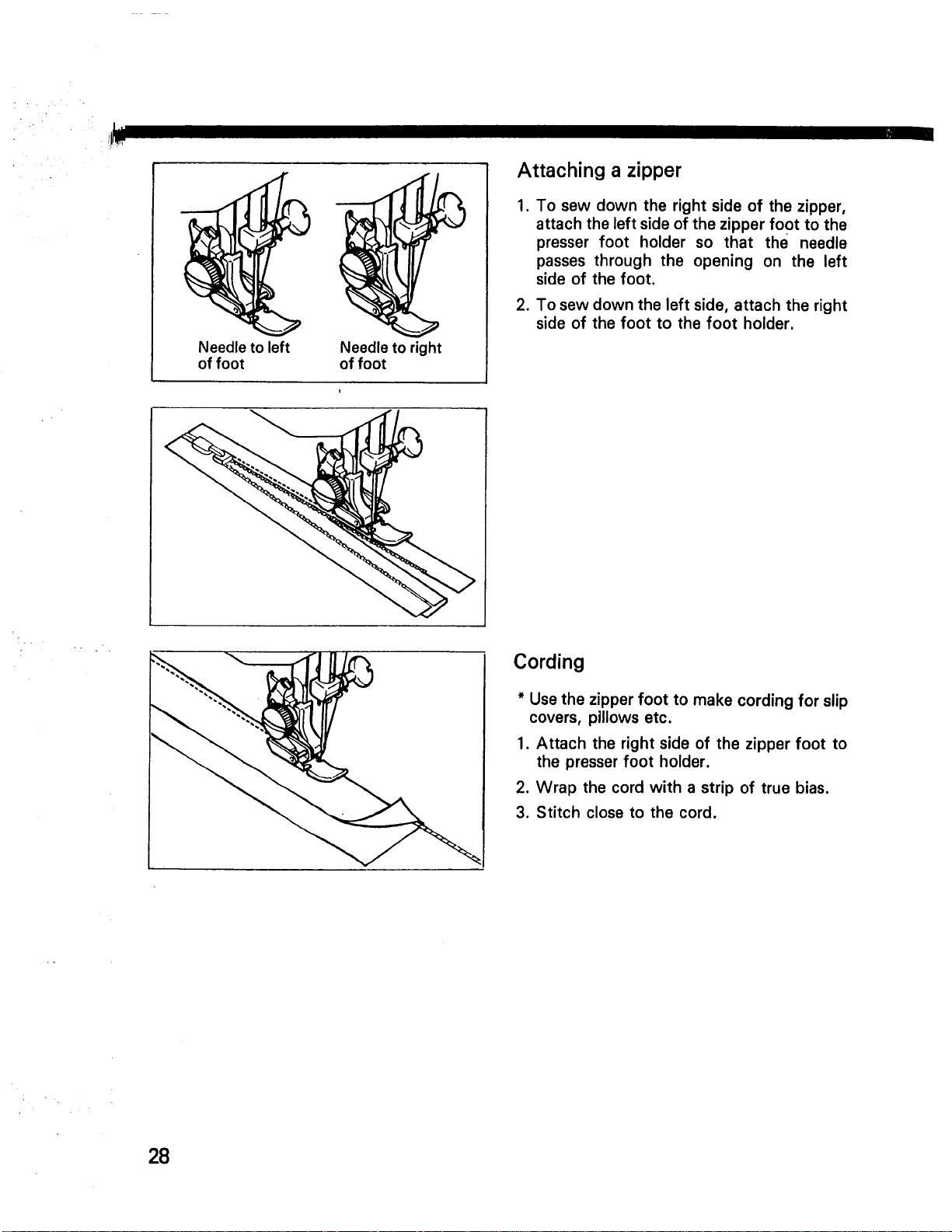 Needle to left of foot

Needle to right of foot

Attaching a zipper

1. To sew down the right side of the zipper, attach the left side of the zipper foot to the presser foot holder so that the needle passes through the opening on the left side of the foot.

2. To sew down the left side, attach the right side of the foot to the foot holder.

Cording

* Use the zipper foot to make cording for slip covers, pillows etc.

1. Attach the right side of the zipper foot to the presser foot holder.

2. Wrap the cord with a strip of true bias.

3. Stitch close to the cord.

28